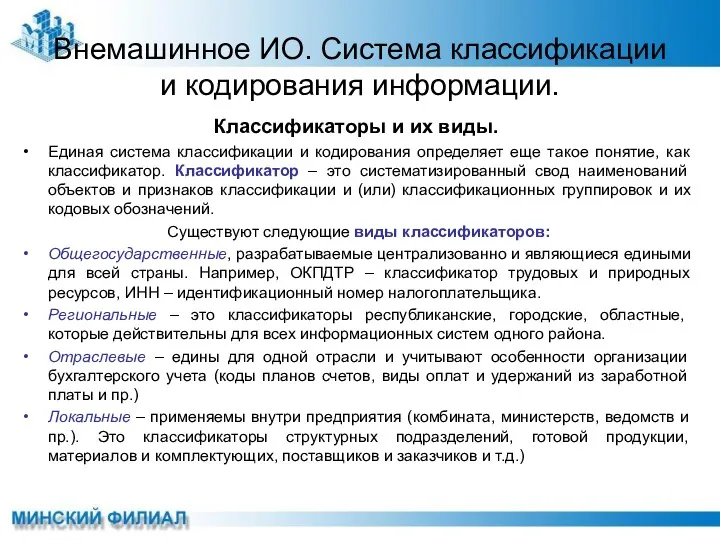 Внемашинное ИО. Система классификации и кодирования информации.

Классификаторы и их виды.

• Единая система классификации и кодирования определяет еще такое понятие, как классификатор. Классификатор – это систематизированный свод наименований объектов и признаков классификации и (или) классификационных группировок и их кодовых обозначений.

Существуют следующие виды классификаторов:

• Общегосударственные, разрабатываемые централизованно и являющиеся едиными для всей страны. Например, ОКПДТР – классификатор трудовых и природных ресурсов, ИНН – идентификационный номер налогоплательщика.

• Региональные – это классификаторы республиканские, городские, областные, которые действительны для всех информационных систем одного района.

• Отраслевые – едины для одной отрасли и учитывают особенности организации бухгалтерского учета (коды планов счетов, виды оплат и удержаний из заработной платы и пр.)

• Локальные – применяемы внутри предприятия (комбината, министерств, ведомств и пр.). Это классификаторы структурных подразделений, готовой продукции, материалов и комплектующих, поставщиков и заказчиков и т.д.)

МИНСКИЙ ФИЛИАЛ